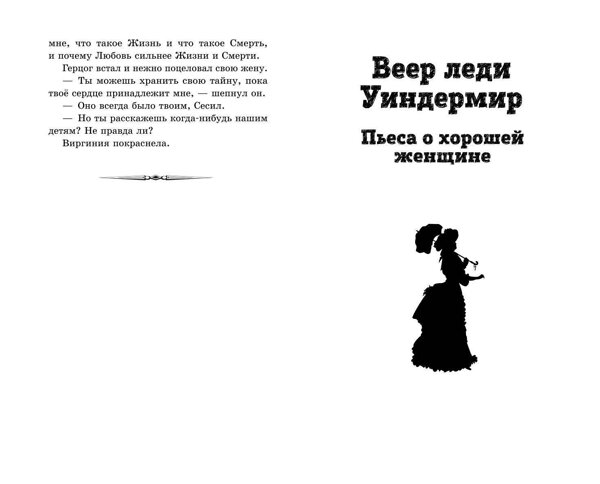 мне, что такое Жизнь и что такое Смерть, и почему Любовь сильнее Жизни и Смерти.

Герцог встал и нежно поцеловал свою жену.

— Ты можешь хранить свою тайну, пока твоё сердце принадлежит мне, — шепнул он.

— Оно всегда было твоим, Сесил.

— Но ты расскажешь когда-нибудь нашим детям? Не правда ли?

Виргиния покраснела.

Веер леди Уиндермир

Пьеса о хорошей женщине